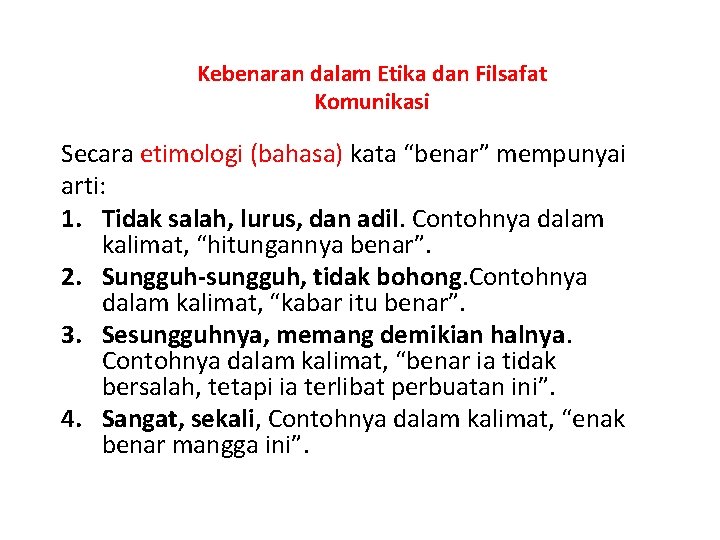 Kebenaran dalam Etika dan Filsafat
Komunikasi

Secara etimologi (bahasa) kata "benar" mempunyai arti:

1. Tidak salah, lurus, dan adil. Contohnya dalam kalimat, "hitungannya benar".
2. Sungguh-sungguh, tidak bohong.Contohnya dalam kalimat, "kabar itu benar".
3. Sesungguhnya, memang demikian halnya. Contohnya dalam kalimat, "benar ia tidak bersalah, tetapi ia terlibat perbuatan ini".
4. Sangat, sekali, Contohnya dalam kalimat, "enak benar mangga ini".